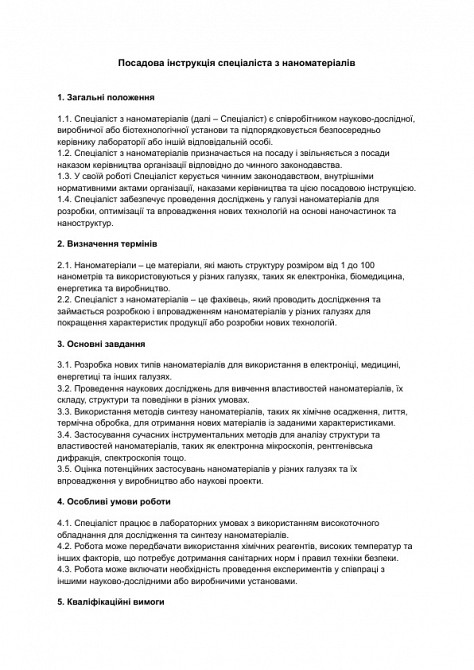 Посадова інструкція спеціаліста з наноматеріалів

1. Загальні положення

1.1. Спеціаліст з наноматеріалів (далі – Спеціаліст) є співробітником науково-дослідної, виробничої або біотехнологічної установи та підпорядковується безпосередньо керівнику лабораторії або іншій відповідальній особі.
1.2. Спеціаліст з наноматеріалів призначається на посаду і звільняється з посади наказом керівництва організації відповідно до чинного законодавства.
1.3. У своїй роботі Спеціаліст керується чинним законодавством, внутрішніми нормативними актами організації, наказами керівництва та цією посадовою інструкцією.
1.4. Спеціаліст забезпечує проведення досліджень у галузі наноматеріалів для розробки, оптимізації та впровадження нових технологій на основі наночастинок та наноструктур.

2. Визначення термінів

2.1. Наноматеріали – це матеріали, які мають структуру розміром від 1 до 100 нанометрів та використовуються у різних галузях, таких як електроніка, біомедицина, енергетика та виробництво.
2.2. Спеціаліст з наноматеріалів – це фахівець, який проводить дослідження та займається розробкою і впровадженням наноматеріалів у різних галузях для покращення характеристик продукції або розробки нових технологій.

3. Основні завдання

3.1. Розробка нових типів наноматеріалів для використання в електроніці, медицині, енергетиці та інших галузях.
3.2. Проведення наукових досліджень для вивчення властивостей наноматеріалів, їх складу, структури та поведінки в різних умовах.
3.3. Використання методів синтезу наноматеріалів, таких як хімічне осадження, лиття, термічна обробка, для отримання нових матеріалів із заданими характеристиками.
3.4. Застосування сучасних інструментальних методів для аналізу структури та властивостей наноматеріалів, таких як електронна мікроскопія, рентгенівська дифракція, спектроскопія тощо.
3.5. Оцінка потенційних застосувань наноматеріалів у різних галузях та їх впровадження у виробництво або наукові проекти.

4. Особливі умови роботи

4.1. Спеціаліст працює в лабораторних умовах з використанням високоточного обладнання для дослідження та синтезу наноматеріалів.
4.2. Робота може передбачати використання хімічних реагентів, високих температур та інших факторів, що потребує дотримання санітарних норм і правил техніки безпеки.
4.3. Робота може включати необхідність проведення експериментів у співпраці з іншими науково-дослідними або виробничими установами.

5. Кваліфікаційні вимоги